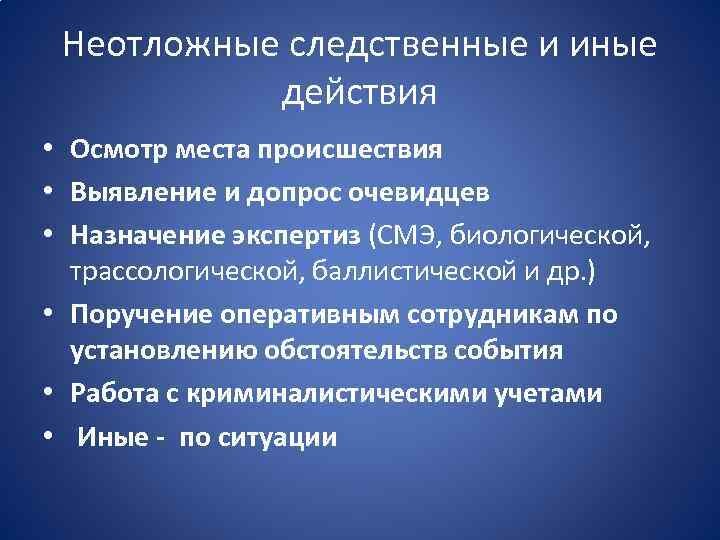 Неотложные следственные и иные действия

• Осмотр места происшествия
• Выявление и допрос очевидцев
• Назначение экспертиз (СМЭ, биологической, трассологической, баллистической и др.)
• Поручение оперативным сотрудникам по установлению обстоятельств события
• Работа с криминалистическими учетами
• Иные - по ситуации